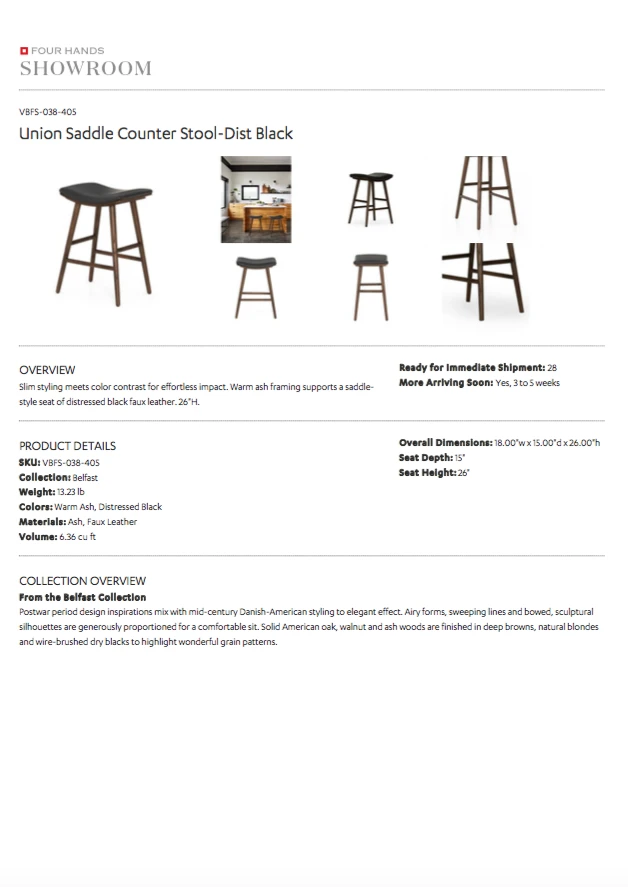 FOUR HANDS
SHOWROOM

VBFS-038-405
Union Saddle Counter Stool-Dist Black

OVERVIEW
Slim styling meets color contrast for effortless impact. Warm ash framing supports a saddle-style seat of distressed black faux leather. 26"H.

Ready for Immediate Shipment: 28
More Arriving Soon: Yes, 3 to 5 weeks

PRODUCT DETAILS
SKU: VBFS-038-405
Collection: Belfast
Weight: 13.23 lb
Colors: Warm Ash, Distressed Black
Materials: Ash, Faux Leather
Volume: 6.36 cu ft

Overall Dimensions: 18.00"w x 15.00"d x 26.00"h
Seat Depth: 15"
Seat Height: 26"

COLLECTION OVERVIEW
From the Belfast Collection
Postwar period design inspirations mix with mid-century Danish-American styling to elegant effect. Airy forms, sweeping lines and bowed, sculptural silhouettes are generously proportioned for a comfortable sit. Solid American oak, walnut and ash woods are finished in deep browns, natural blondes and wire-brushed dry blacks to highlight wonderful grain patterns.